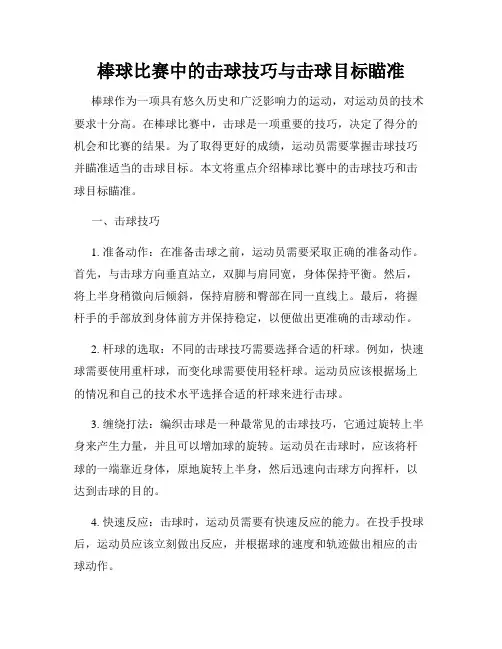 棒球比赛中的击球技巧与击球目标瞄准

棒球作为一项具有悠久历史和广泛影响力的运动，对运动员的技术要求十分高。在棒球比赛中，击球是一项重要的技巧，决定了得分的机会和比赛的结果。为了取得更好的成绩，运动员需要掌握击球技巧并瞄准适当的击球目标。本文将重点介绍棒球比赛中的击球技巧和击球目标瞄准。

一、击球技巧

1. 准备动作：在准备击球之前，运动员需要采取正确的准备动作。首先，与击球方向垂直站立，双脚与肩同宽，身体保持平衡。然后，将上半身稍微向后倾斜，保持肩膀和臀部在同一直线上。最后，将握杆手的手部放到身体前方并保持稳定，以便做出更准确的击球动作。

2. 杆球的选取：不同的击球技巧需要选择合适的杆球。例如，快速球需要使用重杆球，而变化球需要使用轻杆球。运动员应该根据场上的情况和自己的技术水平选择合适的杆球来进行击球。

3. 缠绕打法：编织击球是一种最常见的击球技巧，它通过旋转上半身来产生力量，并且可以增加球的旋转。运动员在击球时，应该将杆球的一端靠近身体，原地旋转上半身，然后迅速向击球方向挥杆，以达到击球的目的。

4. 快速反应：击球时，运动员需要有快速反应的能力。在投手投球后，运动员应该立刻做出反应，并根据球的速度和轨迹做出相应的击球动作。